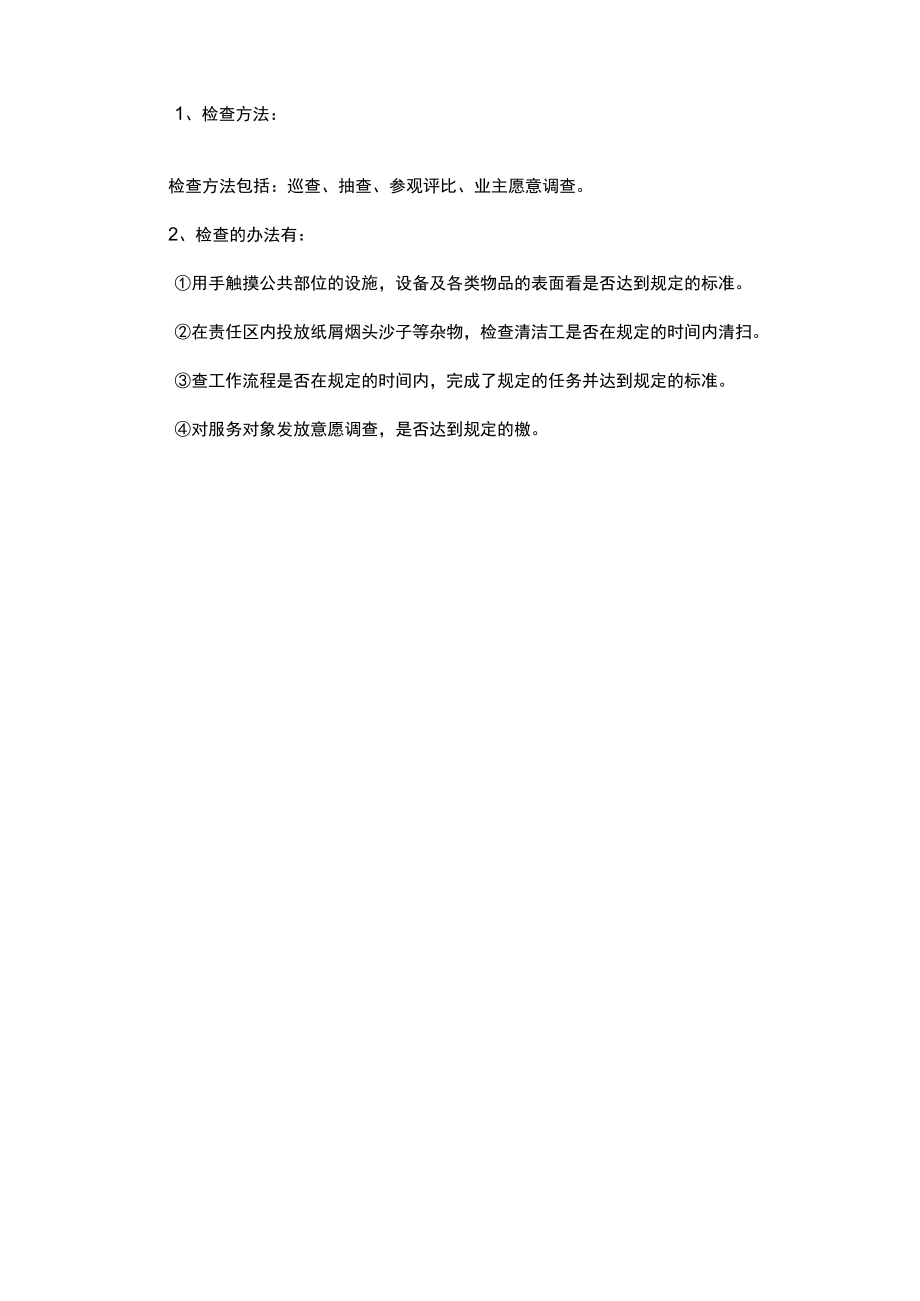 1、检查方法：

检查方法包括：巡查、抽查、参观评比、业主愿意调查。

2、检查的办法有：

①用手触摸公共部位的设施，设备及各类物品的表面看是否达到规定的标准。

②在责任区内投放纸屑烟头沙子等杂物，检查清洁工是否在规定的时间内清扫。

③查工作流程是否在规定的时间内，完成了规定的任务并达到规定的标准。

④对服务对象发放意愿调查，是否达到规定的檄。